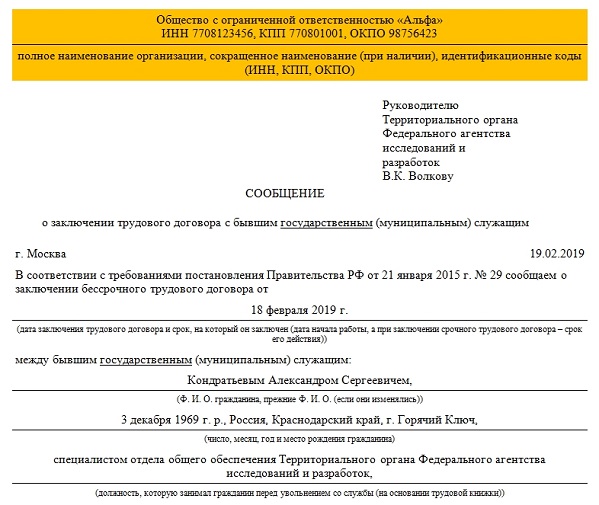 Общество с ограниченной ответственностью «Альфа»
ИНН 7708123456, КПП 770801001, ОКПО 98756423

полное наименование организации, сокращенное наименование (при наличии), идентификационные коды (ИНН, КПП, ОКПО)

Руководителю
Территориального органа
Федерального агентства
исследований и
разработок
В.К. Волкову

СООБЩЕНИЕ

о заключении трудового договора с бывшим государственным (муниципальным) служащим

г. Москва

19.02.2019

В соответствии с требованиями постановления Правительства РФ от 21 января 2015 г. № 29 сообщаем о заключении бессрочного трудового договора от

18 февраля 2019 г.

(дата заключения трудового договора и срок, на который он заключен (дата начала работы, а при заключении срочного трудового договора – срок его действия))

между бывшим государственным (муниципальным) служащим:

Кондратьевым Александром Сергеевичем,

(Ф. И. О. гражданина, прежние Ф. И. О. (если они изменялись))

3 декабря 1969 г. р., Россия, Краснодарский край, г. Горячий Ключ,

(число, месяц, год и место рождения гражданина)

специалистом отдела общего обеспечения Территориального органа Федерального агентства исследований и разработок,

(должность, которую занимал гражданин перед увольнением со службы (на основании трудовой книжки))